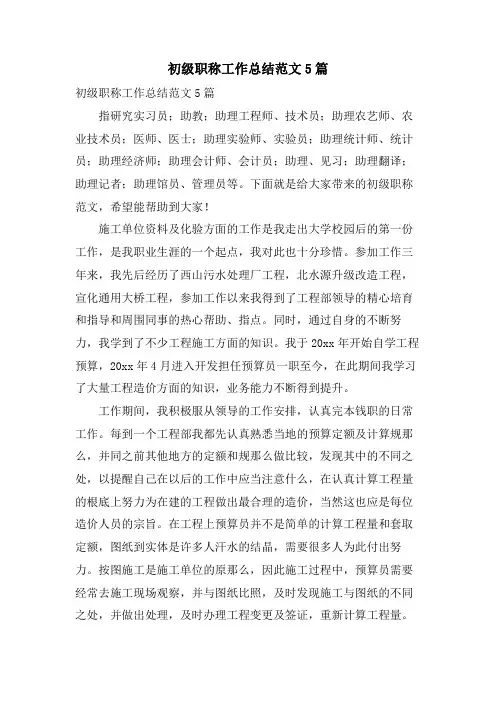 初级职称工作总结范文5篇

初级职称工作总结范文5篇

指研究实习员；助教；助理工程师、技术员；助理农艺师、农业技术员；医师、医士；助理实验师、实验员；助理统计师、统计员；助理经济师；助理会计师、会计员；助理、见习；助理翻译；助理记者；助理馆员、管理员等。下面就是给大家带来的初级职称范文，希望能帮助到大家！

施工单位资料及化验方面的工作是我走出大学校园后的第一份工作，是我职业生涯的一个起点，我对此也十分珍惜。参加工作三年来，我先后经历了西山污水处理厂工程，北水源升级改造工程，宣化通用大桥工程，参加工作以来我得到了工程部领导的精心培育和指导和周围同事的热心帮助、指点。同时，通过自身的不断努力，我学到了不少工程施工方面的知识。我于20xx年开始自学工程预算，20xx年4月进入开发担任预算员一职至今，在此期间我学习了大量工程造价方面的知识，业务能力不断得到提升。

工作期间，我积极服从领导的工作安排，认真完本钱职的日常工作。每到一个工程部我都先认真熟悉当地的预算定额及计算规那么，并同之前其他地方的定额和规那么做比较，发现其中的不同之处，以提醒自己在以后的工作中应当注意什么，在认真计算工程量的根底上努力为在建的工程做出最合理的造价，当然这也应是每位造价人员的宗旨。在工程上预算员并不是简单的计算工程量和套取定额，图纸到实体是许多人汗水的结晶，需要很多人为此付出努力。按图施工是施工单位的原那么，因此施工过程中，预算员需要经常去施工现场观察，并与图纸比照，及时发现施工与图纸的不同之处，并做出处理，及时办理工程变更及签证，重新计算工程量。